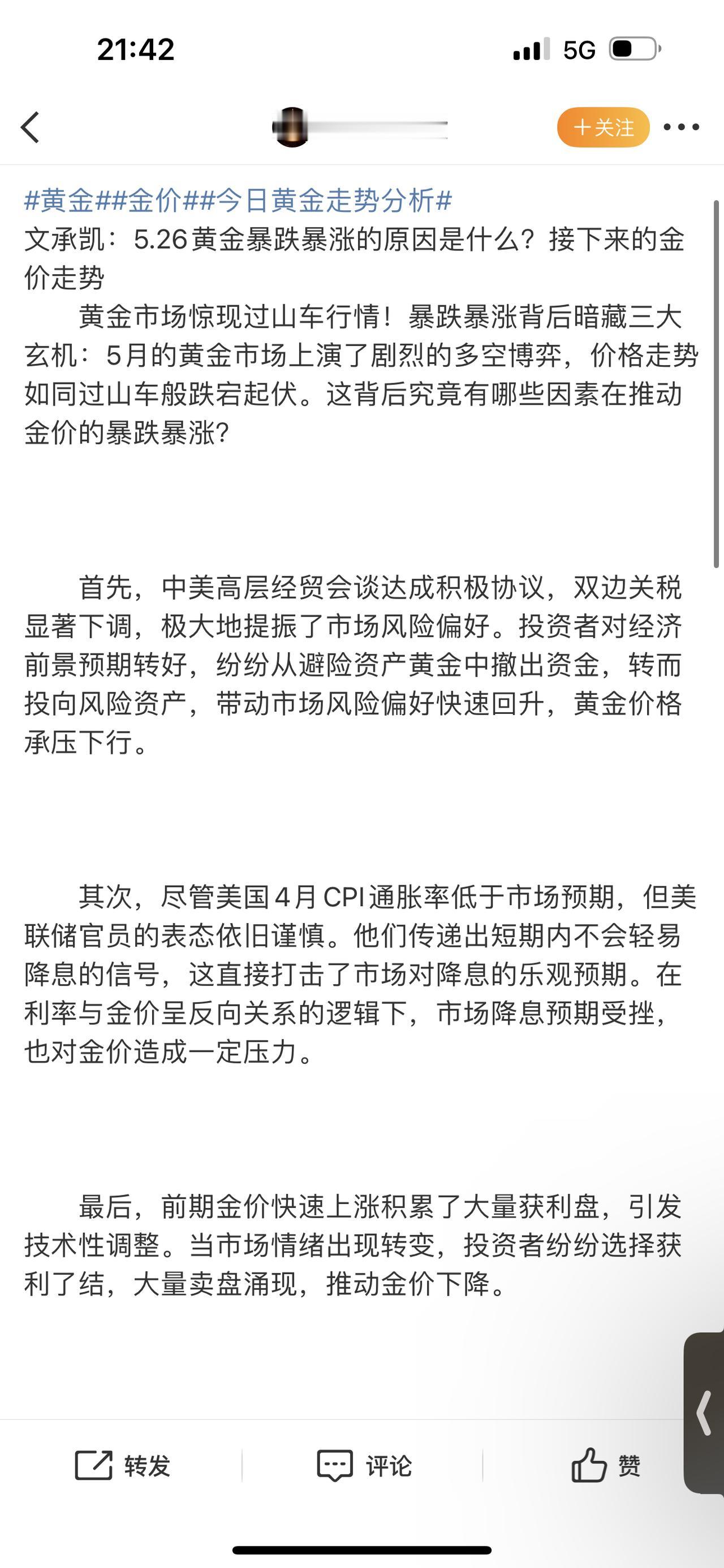 21:42

5G

+关注

#黄金##金价##今日黄金走势分析#
文承凯：5.26黄金暴跌暴涨的原因是什么？接下来的金价走势

黄金市场惊现过山车行情！暴跌暴涨背后暗藏三大玄机：5月的黄金市场上演了剧烈的多空博弈，价格走势如同过山车般跌宕起伏。这背后究竟有哪些因素在推动金价的暴跌暴涨？

首先，中美高层经贸会谈达成积极协议，双边关税显著下调，极大地提振了市场风险偏好。投资者对经济前景预期转好，纷纷从避险资产黄金中撤出资金，转而投向风险资产，带动市场风险偏好快速回升，黄金价格承压下行。

其次，尽管美国4月CPI通胀率低于市场预期，但美联储官员的表态依旧谨慎。他们传递出短期内不会轻易降息的信号，这直接打击了市场对降息的乐观预期。在利率与金价呈反向关系的逻辑下，市场降息预期受挫，也对金价造成一定压力。

最后，前期金价快速上涨积累了大量获利盘，引发技术性调整。当市场情绪出现转变，投资者纷纷选择获利了结，大量卖盘涌现，推动金价下降。

转发 评论 赞